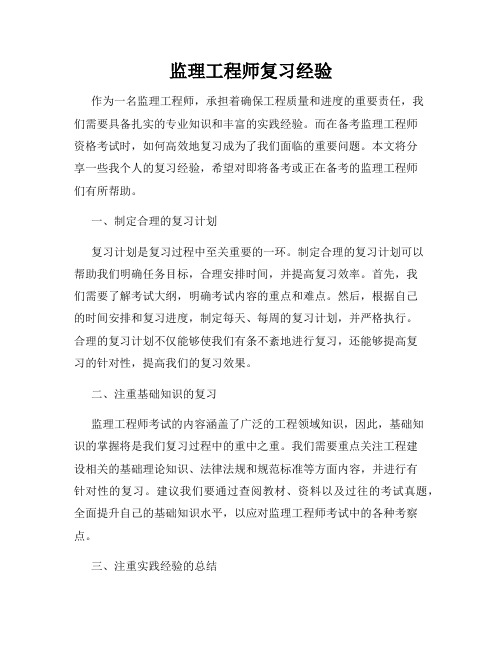 监理工程师复习经验

作为一名监理工程师，承担着确保工程质量和进度的重要责任，我们需要具备扎实的专业知识和丰富的实践经验。而在备考监理工程师资格考试时，如何高效地复习成为了我们面临的重要问题。本文将分享一些我个人的复习经验，希望对即将备考或正在备考的监理工程师们有所帮助。

一、制定合理的复习计划

复习计划是复习过程中至关重要的一环。制定合理的复习计划可以帮助我们明确任务目标，合理安排时间，并提高复习效率。首先，我们需要了解考试大纲，明确考试内容的重点和难点。然后，根据自己的时间安排和复习进度，制定每天、每周的复习计划，并严格执行。合理的复习计划不仅能够使我们有条不紊地进行复习，还能够提高复习的针对性，提高我们的复习效果。

二、注重基础知识的复习

监理工程师考试的内容涵盖了广泛的工程领域知识，因此，基础知识的掌握将是我们复习过程中的重中之重。我们需要重点关注工程建设相关的基础理论知识、法律法规和规范标准等方面内容，并进行有针对性的复习。建议我们要通过查阅教材、资料以及过往的考试真题，全面提升自己的基础知识水平，以应对监理工程师考试中的各种考察点。

三、注重实践经验的总结